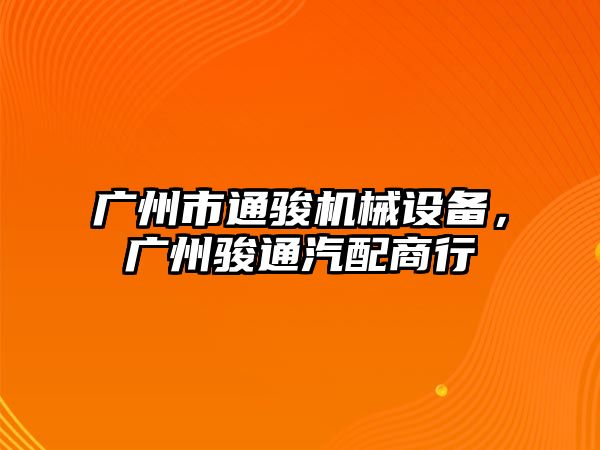 广州市通骏机械设备，广州骏通汽配商行